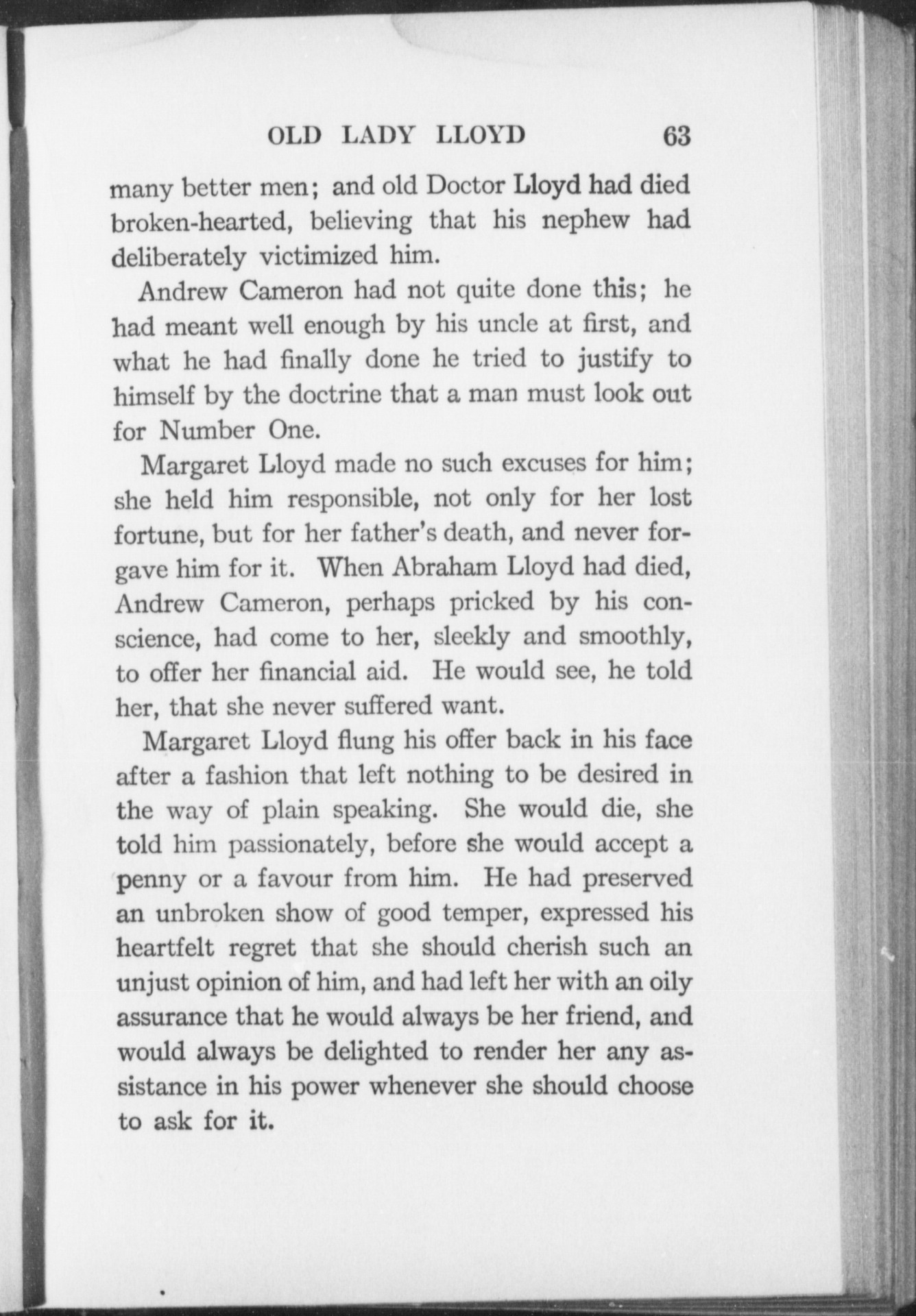 OLD LADY LLOYD 63

many better men; and old Doctor Lloyd had died broken-hearted, believing that his nephew had deliberately victimized him.

Andrew Cameron had not quite done this; he had meant well enough by his uncle at first, and what he had finally done he tried to justify to himself by the doctrine that a man must look out for Number One.

Margaret Lloyd made no such excuses for him; she held him responsible, not only for her lost fortune, but for her father's death, and never forgave him for it. When Abraham Lloyd had died, Andrew Cameron, perhaps pricked by his conscience, had come to her, sleekly and smoothly, to offer her financial aid. He would see, he told her, that she never suffered want.

Margaret Lloyd flung his offer back in his face after a fashion that left nothing to be desired in the way of plain speaking. She would die, she told him passionately, before she would accept a penny or a favour from him. He had preserved an unbroken show of good temper, expressed his heartfelt regret that she should cherish such an unjust opinion of him, and had left her with an oily assurance that he would always be her friend, and would always be delighted to render her any assistance in his power whenever she should choose to ask for it.